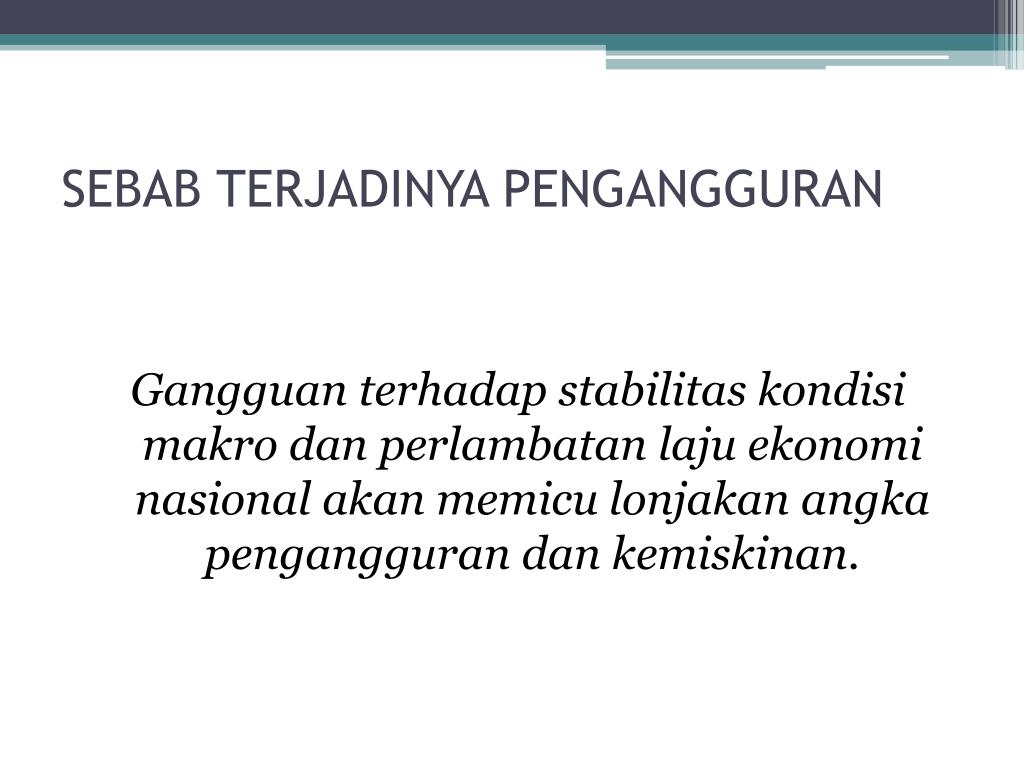 SEBAB TERJADINYA PENGANGGURAN

Gangguan terhadap stabilitas kondisi makro dan perlambatan laju ekonomi nasional akan memicu lonjakan angka pengangguran dan kemiskinan.